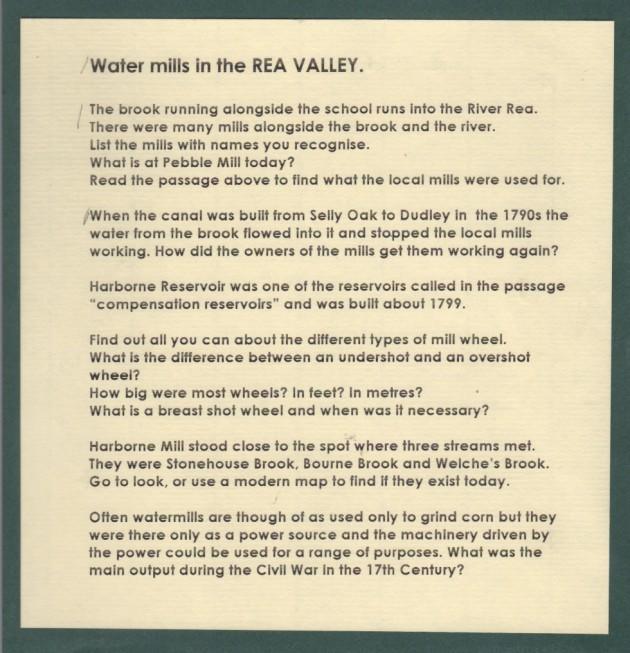 Water mills in the REA VALLEY.

The brook running alongside the school runs into the River Rea.
There were many mills alongside the brook and the river.
List the mills with names you recognise.
What is at Pebble Mill today?
Read the passage above to find what the local mills were used for.

When the canal was built from Selly Oak to Dudley in the 1790s the water from the brook flowed into it and stopped the local mills working. How did the owners of the mills get them working again?

Harborne Reservoir was one of the reservoirs called in the passage "compensation reservoirs" and was built about 1799.

Find out all you can about the different types of mill wheel.
What is the difference between an undershot and an overshot wheel?
How big were most wheels? In feet? In metres?
What is a breast shot wheel and when was it necessary?

Harborne Mill stood close to the spot where three streams met.
They were Stonehouse Brook, Bourne Brook and Welche's Brook.
Go to look, or use a modern map to find if they exist today.

Often watermills are though of as used only to grind corn but they were there only as a power source and the machinery driven by the power could be used for a range of purposes. What was the main output during the Civil War in the 17th Century?